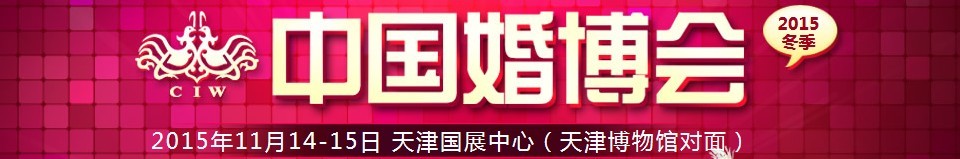 CIW
中国婚博会
2015
冬季
2015年11月14-15日 天津国展中心（天津博物馆对面）